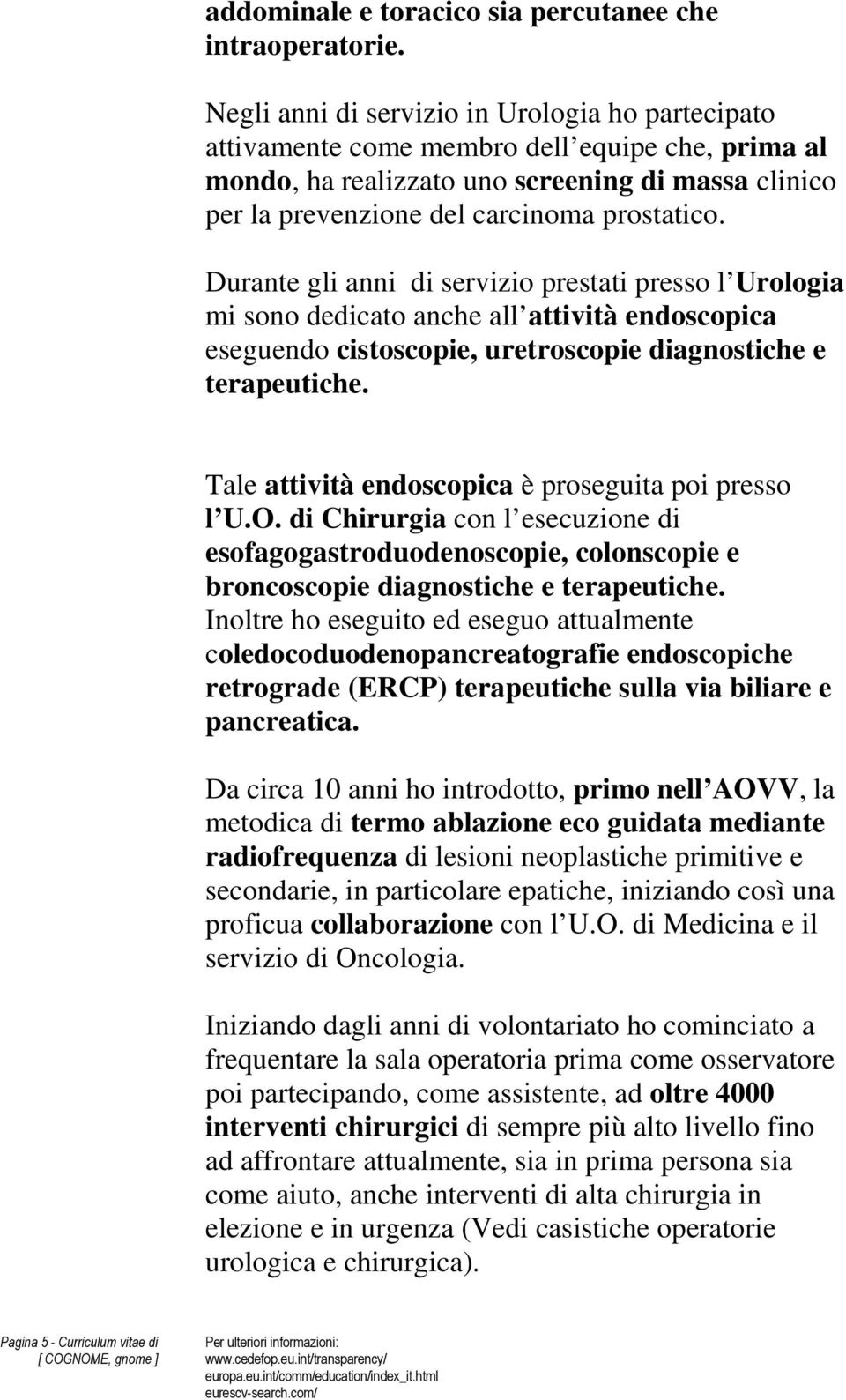 addominale e toracico sia percutanee che intraoperatorie.

Negli anni di servizio in Urologia ho partecipato attivamente come membro dell equipe che, prima al mondo, ha realizzato uno screening di massa clinico per la prevenzione del carcinoma prostatico.

Durante gli anni di servizio prestati presso l Urologia mi sono dedicato anche all attività endoscopica eseguendo cistoscopie, uretroscopie diagnostiche e terapeutiche.

Tale attività endoscopica è proseguita poi presso l U.O. di Chirurgia con l esecuzione di esofagogastroduodenoscopie, colonscopie e broncoscopie diagnostiche e terapeutiche. Inoltre ho eseguito ed eseguo attualmente coledocoduodenopancreatografie endoscopiche retrograde (ERCP) terapeutiche sulla via biliare e pancreatica.

Da circa 10 anni ho introdotto, primo nell AOVV, la metodica di termo ablazione eco guidata mediante radiofrequenza di lesioni neoplastiche primitive e secondarie, in particolare epatiche, iniziando così una proficua collaborazione con l U.O. di Medicina e il servizio di Oncologia.

Iniziando dagli anni di volontariato ho cominciato a frequentare la sala operatoria prima come osservatore poi partecipando, come assistente, ad oltre 4000 interventi chirurgici di sempre più alto livello fino ad affrontare attualmente, sia in prima persona sia come aiuto, anche interventi di alta chirurgia in elezione e in urgenza (Vedi casistiche operatorie urologica e chirurgica).

Pagina 5 - Curriculum vitae di [ COGNOME, gnome ]

Per ulteriori informazioni: www.cedefop.eu.int/transparency/ europa.eu.int/comm/education/index_it.html eurescv-search.com/